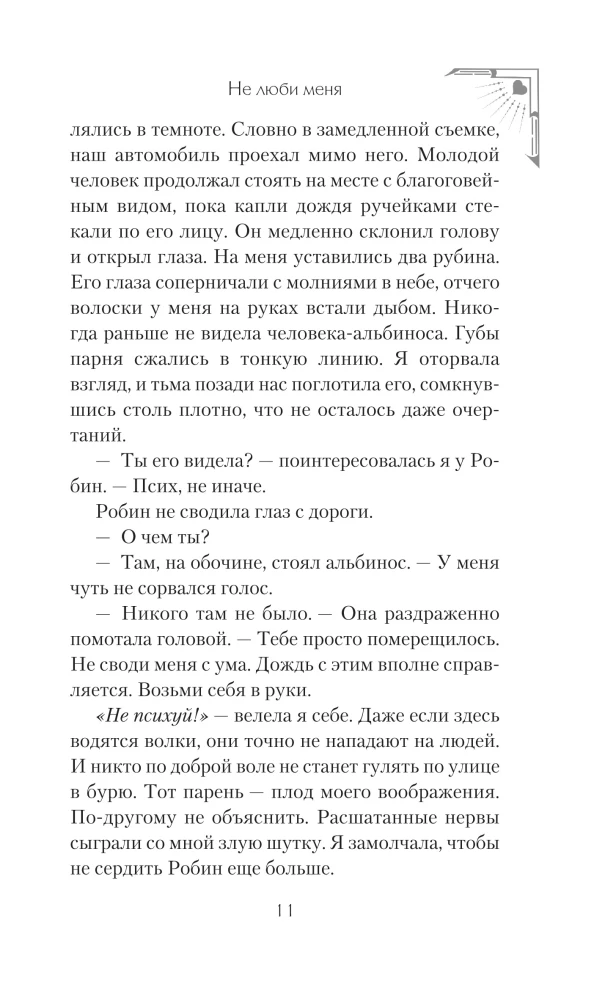 Не люби меня

лялись в темноте. Словно в замедленной съемке, наш автомобиль проехал мимо него. Молодой человек продолжал стоять на месте с благоговейным видом, пока капли дождя ручейками стекали по его лицу. Он медленно склонил голову и открыл глаза. На меня уставились два рубина. Его глаза соперничали с молниями в небе, отчего волоски у меня на руках встали дыбом. Никогда раньше не видела человека-альбиноса. Губы парня сжались в тонкую линию. Я оторвала взгляд, и тьма позади нас поглотила его, сомкнувшись столь плотно, что не осталось даже очертаний.

— Ты его видела? — поинтересовалась я у Робин. — Псих, не иначе.

Робин не сводила глаз с дороги.

— О чем ты?

— Там, на обочине, стоял альбинос. — У меня чуть не сорвался голос.

— Никого там не было. — Она раздраженно помотала головой. — Тебе просто померещилось. Не своди меня с ума. Дождь с этим вполне справляется. Возьми себя в руки.

«Не психуй!» — велела я себе. Даже если здесь водятся волки, они точно не нападают на людей. И никто по доброй воле не станет гулять по улице в бурю. Тот парень — плод моего воображения. По-другому не объяснить. Расшатанные нервы сыграли со мной злую шутку. Я замолчала, чтобы не сердить Робин еще больше.

11